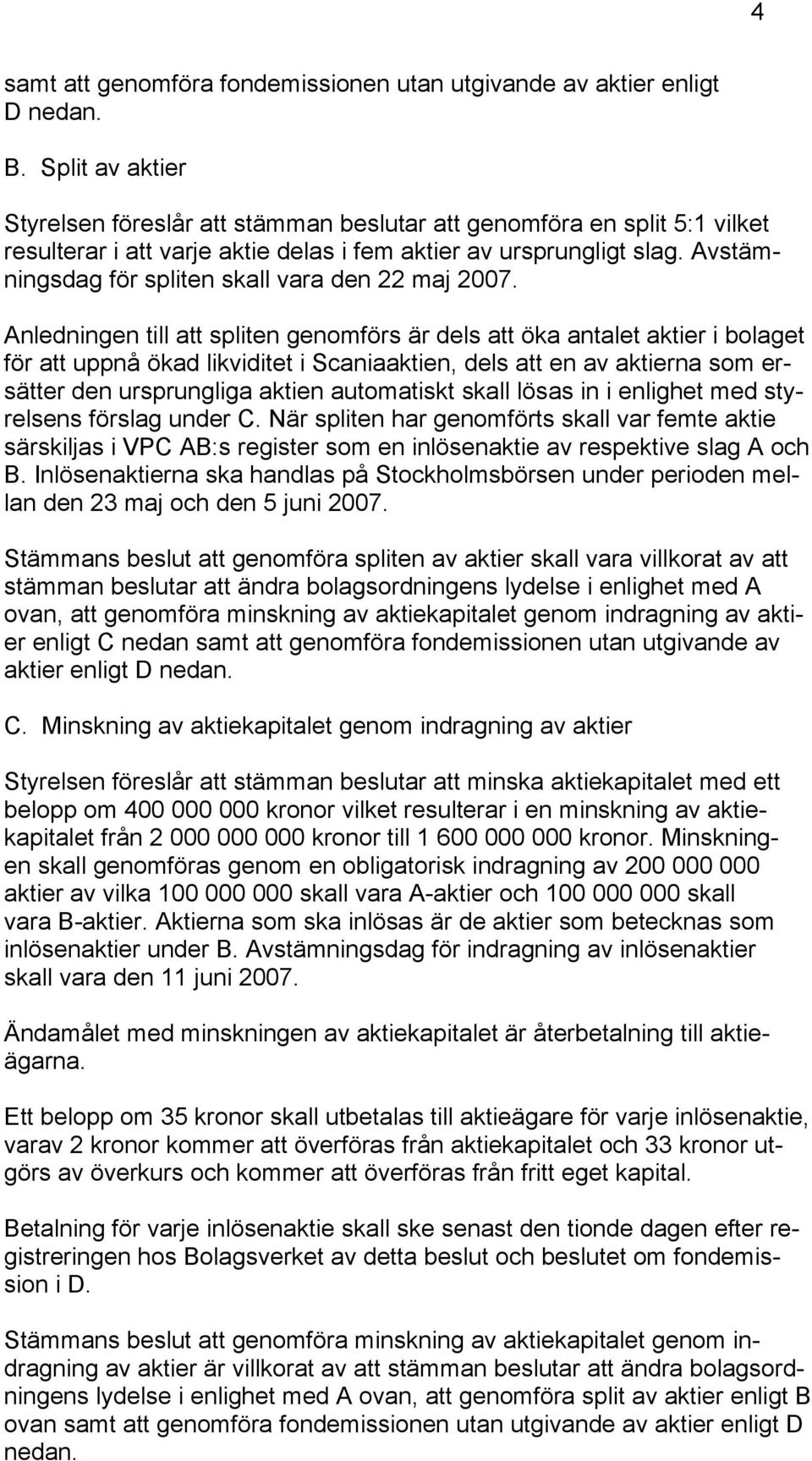 4

samt att genomföra fondemissionen utan utgivande av aktier enligt D nedan.

B. Split av aktier

Styrelsen föreslår att stämman beslutar att genomföra en split 5:1 vilket resulterar i att varje aktie delas i fem aktier av ursprungligt slag. Avstämningsdag för spliten skall vara den 22 maj 2007.

Anledningen till att spliten genomförs är dels att öka antalet aktier i bolaget för att uppnå ökad likviditet i Scaniaaktien, dels att en av aktierna som ersätter den ursprungliga aktien automatiskt skall lösas in i enlighet med styrelsens förslag under C. När spliten har genomförts skall var femte aktie särskiljas i VPC AB:s register som en inlösenaktie av respektive slag A och B. Inlösenaktierna ska handlas på Stockholmsbörsen under perioden mellan den 23 maj och den 5 juni 2007.

Stämmans beslut att genomföra spliten av aktier skall vara villkorat av att stämman beslutar att ändra bolagsordningens lydelse i enlighet med A ovan, att genomföra minskning av aktiekapitalet genom indragning av aktier enligt C nedan samt att genomföra fondemissionen utan utgivande av aktier enligt D nedan.

C. Minskning av aktiekapitalet genom indragning av aktier

Styrelsen föreslår att stämman beslutar att minska aktiekapitalet med ett belopp om 400 000 000 kronor vilket resulterar i en minskning av aktiekapitalet från 2 000 000 000 kronor till 1 600 000 000 kronor. Minskningen skall genomföras genom en obligatorisk indragning av 200 000 000 aktier av vilka 100 000 000 skall vara A-aktier och 100 000 000 skall vara B-aktier. Aktierna som ska inlösas är de aktier som betecknas som inlösenaktier under B. Avstämningsdag för indragning av inlösenaktier skall vara den 11 juni 2007.

Ändamålet med minskningen av aktiekapitalet är återbetalning till aktieägarna.

Ett belopp om 35 kronor skall utbetalas till aktieägare för varje inlösenaktie, varav 2 kronor kommer att överföras från aktiekapitalet och 33 kronor utgörs av överkurs och kommer att överföras från fritt eget kapital.

Betalning för varje inlösenaktie skall ske senast den tionde dagen efter registreringen hos Bolagsverket av detta beslut och beslutet om fondemission i D.

Stämmans beslut att genomföra minskning av aktiekapitalet genom indragning av aktier är villkorat av att stämman beslutar att ändra bolagsordningens lydelse i enlighet med A ovan, att genomföra split av aktier enligt B ovan samt att genomföra fondemissionen utan utgivande av aktier enligt D nedan.